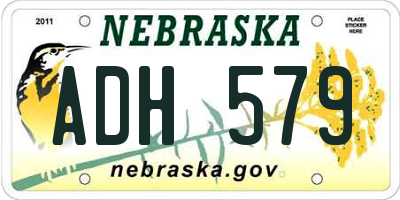 2011

NEBRASKA

PLACE STICKER HERE

ADH 579

nebraska.gov